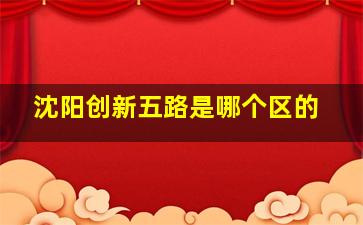 沈阳创新五路是哪个区的